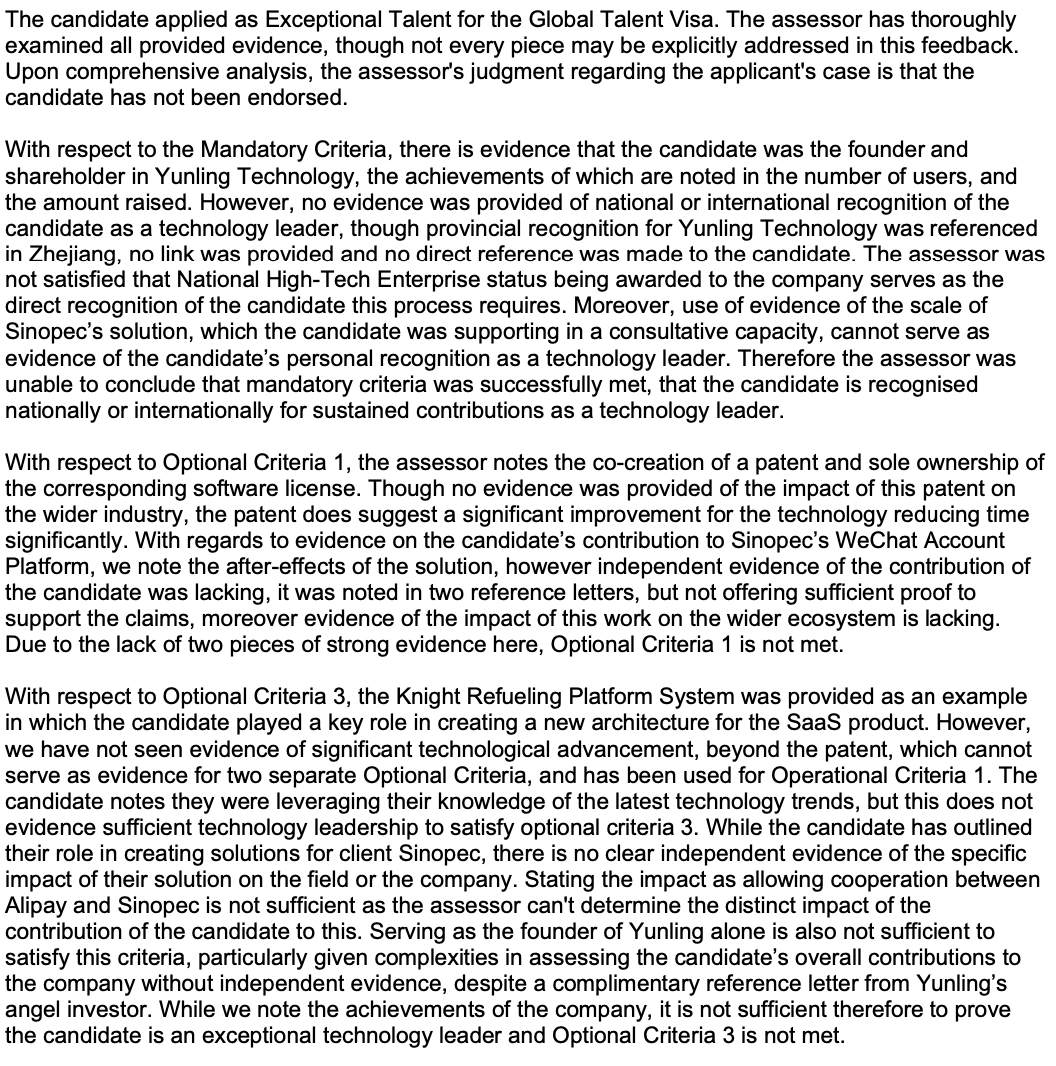 The candidate applied as Exceptional Talent for the Global Talent Visa. The assessor has thoroughly examined all provided evidence, though not every piece may be explicitly addressed in this feedback. Upon comprehensive analysis, the assessor's judgment regarding the applicant's case is that the candidate has not been endorsed.

With respect to the Mandatory Criteria, there is evidence that the candidate was the founder and shareholder in Yunling Technology, the achievements of which are noted in the number of users, and the amount raised. However, no evidence was provided of national or international recognition of the candidate as a technology leader, though provincial recognition for Yunling Technology was referenced in Zhejiang, no link was provided and no direct reference was made to the candidate. The assessor was not satisfied that National High-Tech Enterprise status being awarded to the company serves as the direct recognition of the candidate this process requires. Moreover, use of evidence of the scale of Sinopec's solution, which the candidate was supporting in a consultative capacity, cannot serve as evidence of the candidate's personal recognition as a technology leader. Therefore the assessor was unable to conclude that mandatory criteria was successfully met, that the candidate is recognised nationally or internationally for sustained contributions as a technology leader.

With respect to Optional Criteria 1, the assessor notes the co-creation of a patent and sole ownership of the corresponding software license. Though no evidence was provided of the impact of this patent on the wider industry, the patent does suggest a significant improvement for the technology reducing time significantly. With regards to evidence on the candidate's contribution to Sinopec's WeChat Account Platform, we note the after-effects of the solution, however independent evidence of the contribution of the candidate was lacking, it was noted in two reference letters, but not offering sufficient proof to support the claims, moreover evidence of the impact of this work on the wider ecosystem is lacking. Due to the lack of two pieces of strong evidence here, Optional Criteria 1 is not met.

With respect to Optional Criteria 3, the Knight Refueling Platform System was provided as an example in which the candidate played a key role in creating a new architecture for the SaaS product. However, we have not seen evidence of significant technological advancement, beyond the patent, which cannot serve as evidence for two separate Optional Criteria, and has been used for Operational Criteria 1. The candidate notes they were leveraging their knowledge of the latest technology trends, but this does not evidence sufficient technology leadership to satisfy optional criteria 3. While the candidate has outlined their role in creating solutions for client Sinopec, there is no clear independent evidence of the specific impact of their solution on the field or the company. Stating the impact as allowing cooperation between Alipay and Sinopec is not sufficient as the assessor can't determine the distinct impact of the contribution of the candidate to this. Serving as the founder of Yunling alone is also not sufficient to satisfy this criteria, particularly given complexities in assessing the candidate's overall contributions to the company without independent evidence, despite a complimentary reference letter from Yunling's angel investor. While we note the achievements of the company, it is not sufficient therefore to prove the candidate is an exceptional technology leader and Optional Criteria 3 is not met.